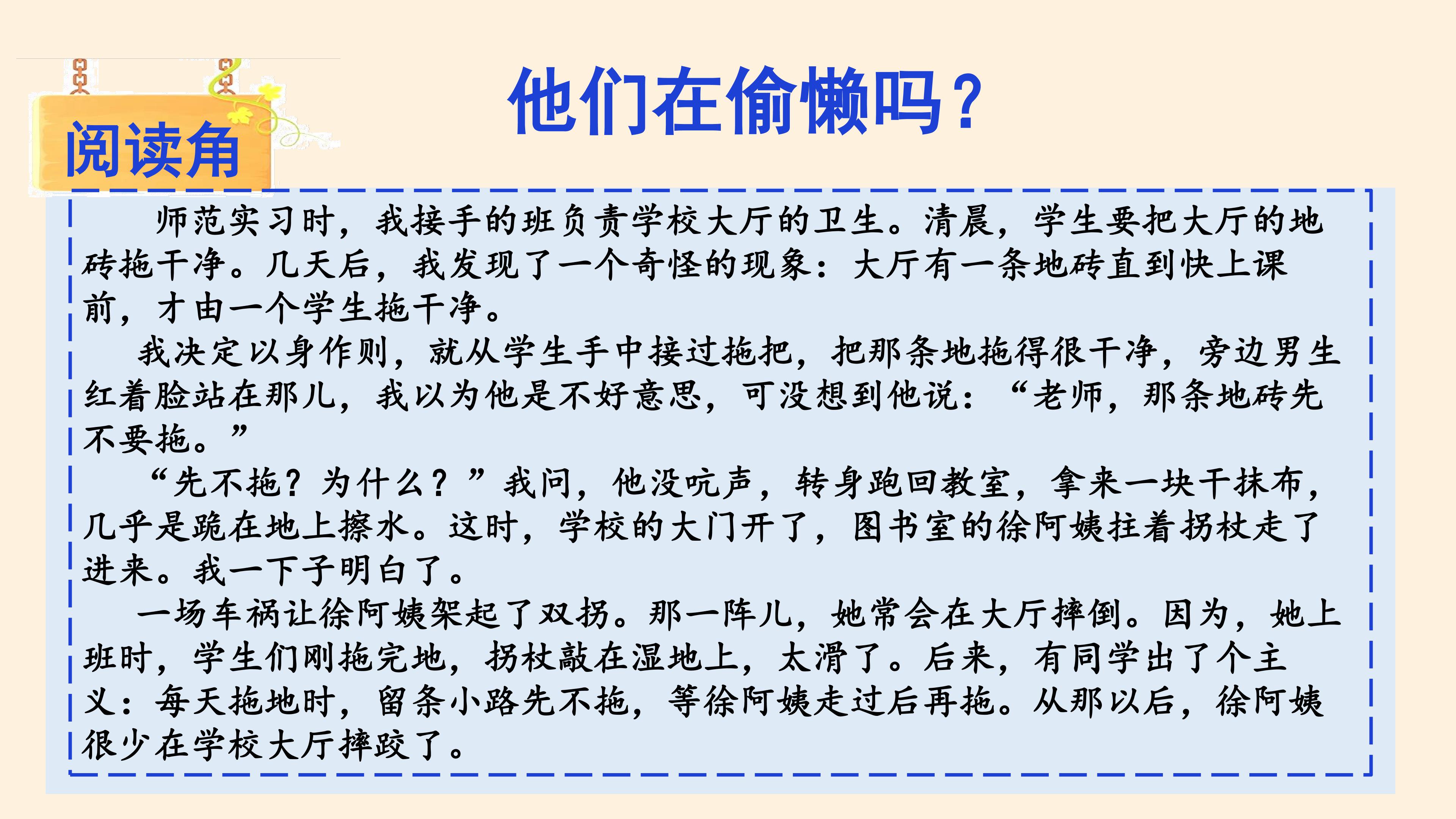 阅读角

他们在偷懒吗？

师范实习时，我接手的班负责学校大厅的卫生。清晨，学生要把大厅的地砖拖干净。几天后，我发现了一个奇怪的现象：大厅有一条地砖直到快上课前，才由一个学生拖干净。

我决定以身作则，就从学生手中接过拖把，把那条地拖得很干净，旁边男生红着脸站在那儿，我以为他是不好意思，可没想到他说：“老师，那条地砖先不要拖。”

“先不拖？为什么？”我问，他没吭声，转身跑回教室，拿来一块干抹布，几乎是跪在地上擦水。这时，学校的大门开了，图书室的徐阿姨拄着拐杖走了进来。我一下子明白了。

一场车祸让徐阿姨架起了双拐。那一阵儿，她常会在大厅摔倒。因为，她上班时，学生们刚拖完地，拐杖敲在湿地上，太滑了。后来，有同学出了个主义：每天拖地时，留条小路先不拖，等徐阿姨走过后再拖。从那以后，徐阿姨很少在学校大厅摔跤了。